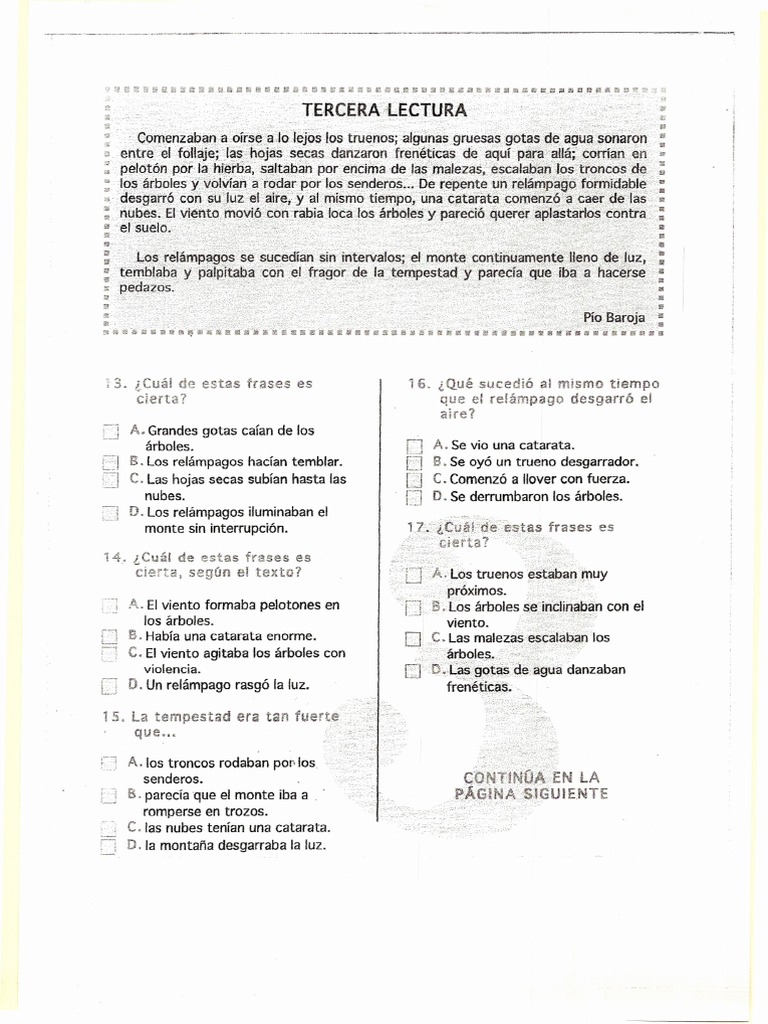 TERCERA LECTURA

Comenzaban a oírse a lo lejos los truenos; algunas gruesas gotas de agua sonaron entre el follaje; las hojas secas danzaron frenéticas de aquí para allá; corrían en pelotón por la hierba, saltaban por encima de las malezas, escalaban los troncos de los árboles y volvían a rodar por los senderos... De repente un relámpago formidable desgarró con su luz el aire, y al mismo tiempo, una catarata comenzó a caer de las nubes. El viento movió con rabia loca los árboles y pareció querer aplastarlos contra el suelo.

Los relámpagos se sucedían sin intervalos; el monte continuamente lleno de luz, temblaba y palpitaba con el fragor de la tempestad y parecía que iba a hacerse pedazos.

Pío Baroja

13. ¿Cuál de estas frases es cierta?

A. Grandes gotas caían de los árboles.
B. Los relámpagos hacían temblar.
C. Las hojas secas subían hasta las nubes.
D. Los relámpagos iluminaban el monte sin interrupción.

14. ¿Cuál de estas frases es cierta, según el texto?

A. El viento formaba pelotones en los árboles.
B. Había una catarata enorme.
C. El viento agitaba los árboles con violencia.
D. Un relámpago rasgó la luz.

15. La tempestad era tan fuerte que...

A. los troncos rodaban por los senderos.
B. parecía que el monte iba a romperse en trozos.
C. las nubes tenían una catarata.
D. la montaña desgarraba la luz.

16. ¿Qué sucedió al mismo tiempo que el relámpago desgarró el aire?

A. Se vio una catarata.
B. Se oyó un trueno desgarrador.
C. Comenzó a llover con fuerza.
D. Se derrumbaron los árboles.

17. ¿Cuál de estas frases es cierta?

A. Los truenos estaban muy próximos.
B. Los árboles se inclinaban con el viento.
C. Las malezas escalaban los árboles.
D. Las gotas de agua danzaban frenéticas.

CONTINÚA EN LA PÁGINA SIGUIENTE